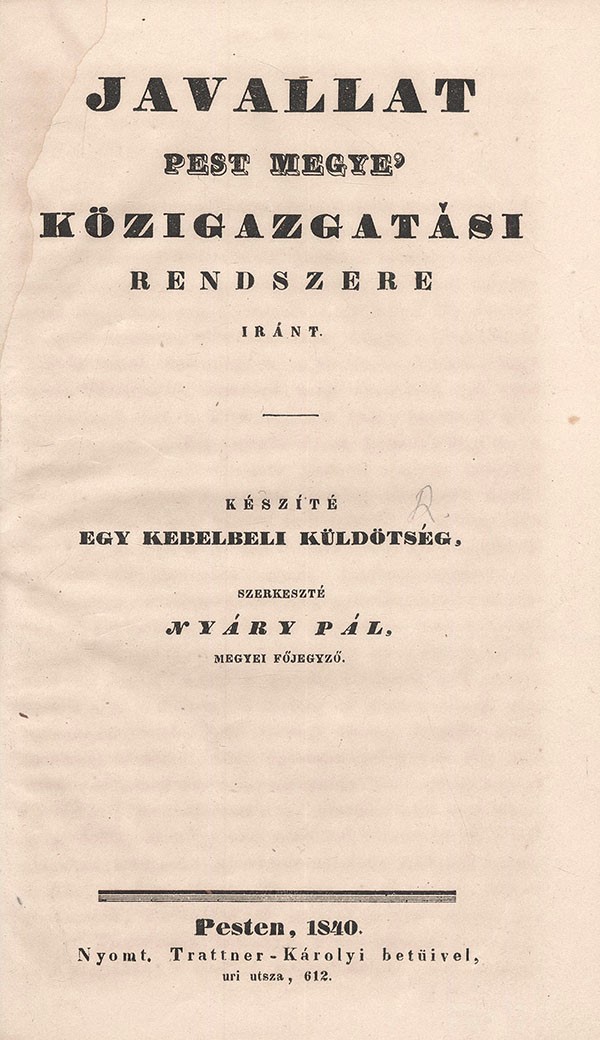 JAVALLAT
PEST MEGYE'
KÖZIGAZGATÁSI
RENDSZERE
IRÁNT.

KÉSZÍTÉ
EGY KEBELBELI KÜLDÖTSÉG,

R.

SZERKESZTÉ
NYÁRY PÁL,
MEGYEI FŐJEGYZŐ.

Pesten, 1840.
Nyomt. Trattner-Károlyi betüivel,
uri utsza, 612.